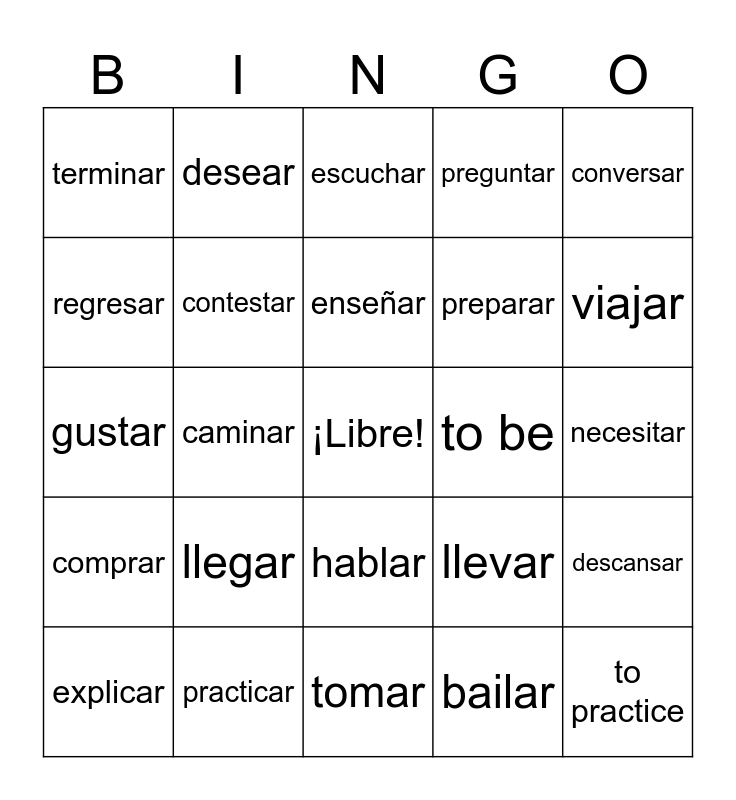 | B | I | N | G | O |
|---|---|---|---|---|
| terminar | desear | escuchar | preguntar | conversar |
| regresar | contestar | enseñar | preparar | viajar |
| gustar | caminar | ¡Libre! | to be | necesitar |
| comprar | llegar | hablar | llevar | descansar |
| explicar | practicar | tomar | bailar | to practice |